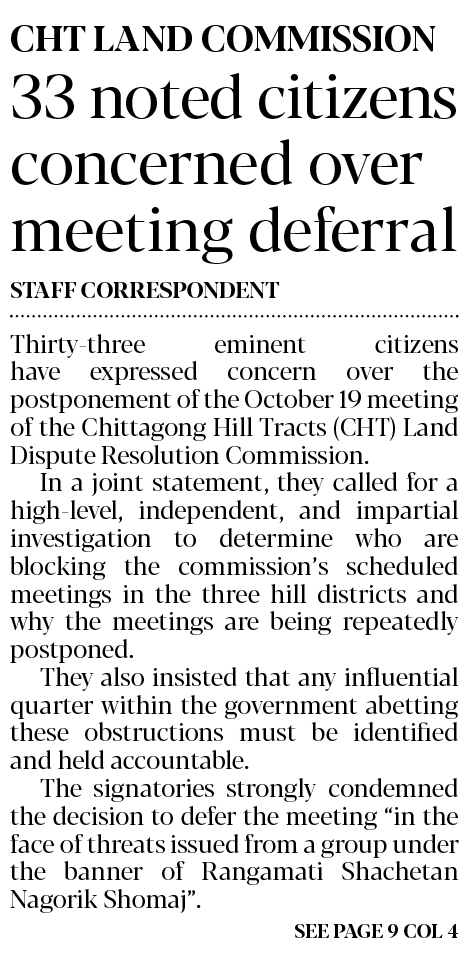 CHT LAND COMMISSION

33 noted citizens concerned over meeting deferral

STAFF CORRESPONDENT

Thirty-three eminent citizens have expressed concern over the postponement of the October 19 meeting of the Chittagong Hill Tracts (CHT) Land Dispute Resolution Commission.

In a joint statement, they called for a high-level, independent, and impartial investigation to determine who are blocking the commission's scheduled meetings in the three hill districts and why the meetings are being repeatedly postponed.

They also insisted that any influential quarter within the government abetting these obstructions must be identified and held accountable.

The signatories strongly condemned the decision to defer the meeting "in the face of threats issued from a group under the banner of Rangamati Shachetan Nagorik Shomaj".

SEE PAGE 9 COL 4